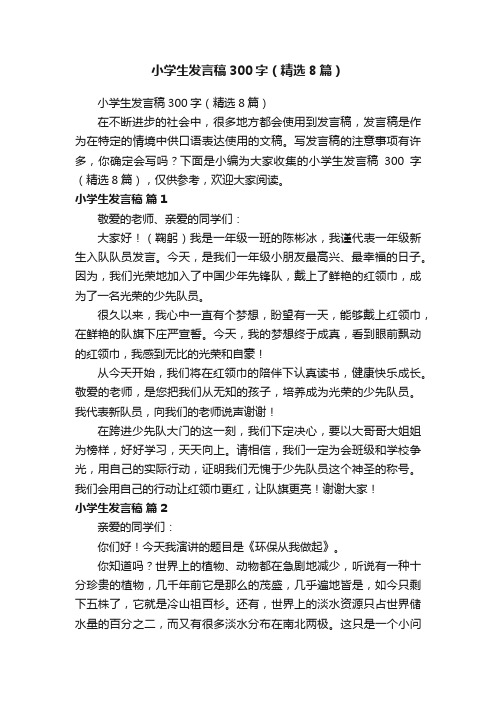 小学生发言稿300字（精选8篇）

小学生发言稿300字（精选8篇）

在不断进步的社会中，很多地方都会使用到发言稿，发言稿是作为在特定的情境中供口语表达使用的文稿。写发言稿的注意事项有许多，你确定会写吗？下面是小编为大家收集的小学生发言稿 300 字（精选8篇），仅供参考，欢迎大家阅读。

小学生发言稿 篇1

敬爱的老师、亲爱的同学们：

大家好！（鞠躬）我是一年级一班的陈彬冰，我谨代表一年级新生入队队员发言。今天，是我们一年级小朋友最高兴、最幸福的日子。因为，我们光荣地加入了中国少年先锋队，戴上了鲜艳的红领巾，成为了一名光荣的少先队员。

很久以来，我心中一直有个梦想，盼望有一天，能够戴上红领巾，在鲜艳的队旗下庄严宣誓。今天，我的梦想终于成真，看到眼前飘动的红领巾，我感到无比的光荣和自豪！

从今天开始，我们将在红领巾的陪伴下认真读书，健康快乐成长。敬爱的老师，是您把我们从无知的孩子，培养成为光荣的少先队员。我代表新队员，向我们的老师说声谢谢！

在跨进少先队大门的这一刻，我们下定决心，要以大哥哥大姐姐为榜样，好好学习，天天向上。请相信，我们一定为会班级和学校争光，用自己的实际行动，证明我们无愧于少先队员这个神圣的称号。我们会用自己的行动让红领巾更红，让队旗更亮！谢谢大家！

小学生发言稿 篇2

亲爱的同学们：

你们好！今天我演讲的题目是《环保从我做起》。

你知道吗？世界上的植物、动物都在急剧地减少，听说有一种十分珍贵的植物，几千年前它是那么的茂盛，几乎遍地皆是，如今只剩下五株了，它就是冷山祖百杉。还有，世界上的淡水资源只占世界储水量的百分之二，而又有很多淡水分布在南北两极。这只是一个小问